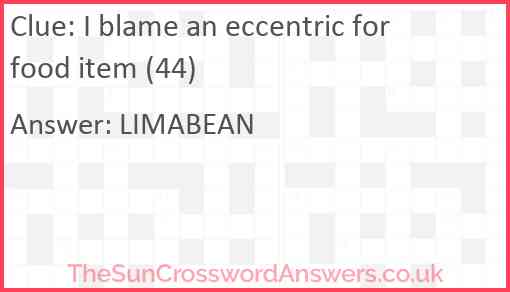 Clue: I blame an eccentric for food item (44)

Answer: LIMABEAN

TheSunCrosswordAnswers.co.uk